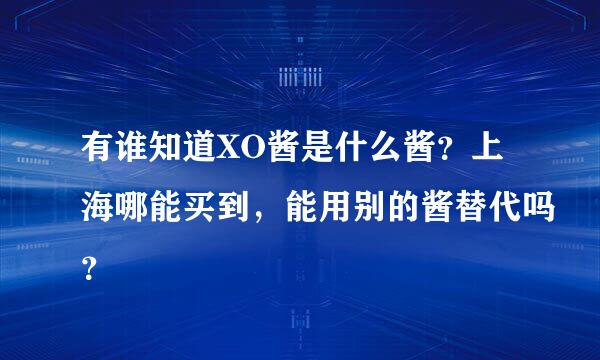 有谁知道XO酱是什么酱?上海哪能买到，能用别的酱替代吗?